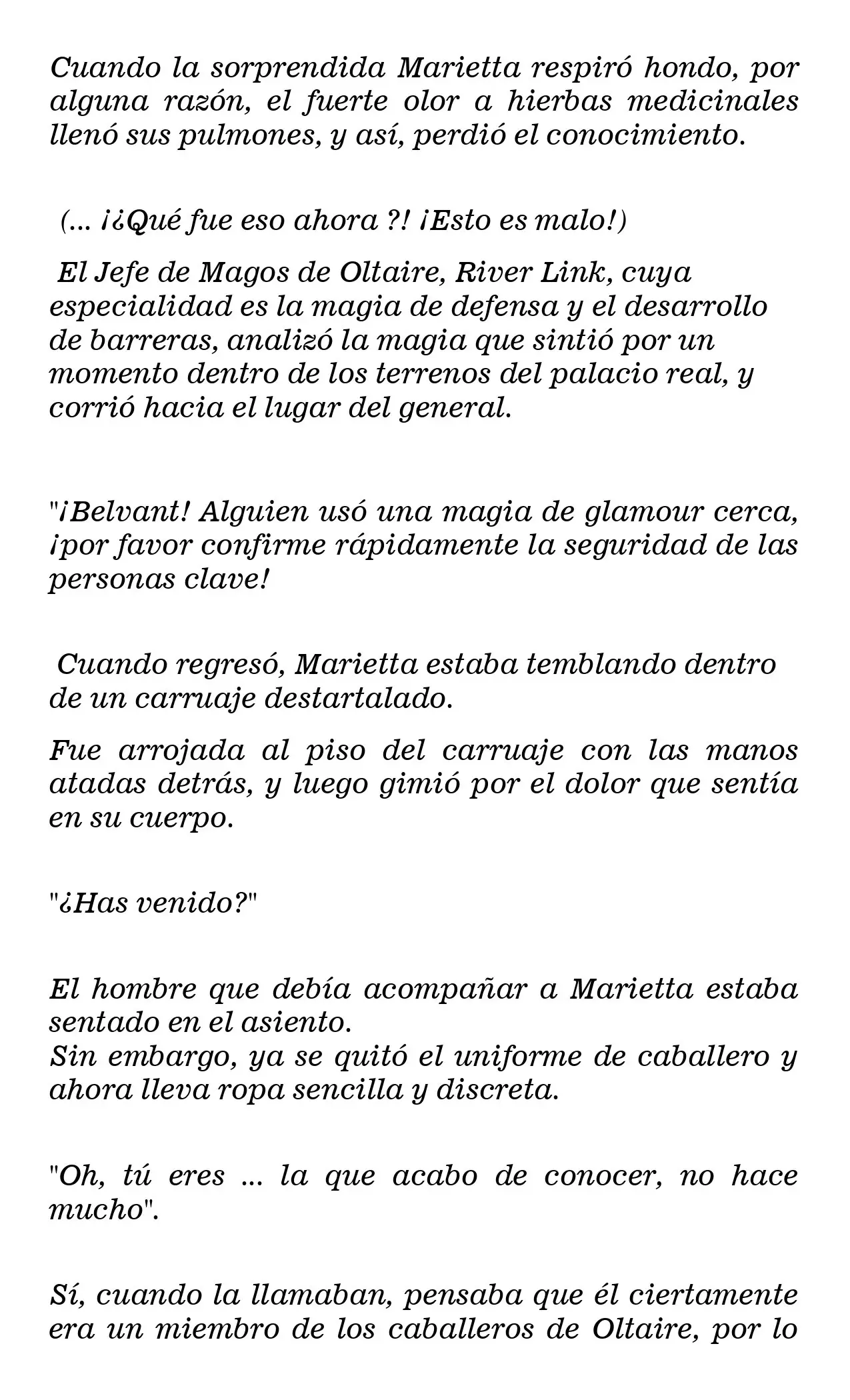 Cuando la sorprendida Marietta respiró hondo, por alguna razón, el fuerte olor a hierbas medicinales llenó sus pulmones, y así, perdió el conocimiento.

(... ¡¿Qué fue eso ahora ?! ¡Esto es malo!)

El Jefe de Magos de Oltaire, River Link, cuya especialidad es la magia de defensa y el desarrollo de barreras, analizó la magia que sintió por un momento dentro de los terrenos del palacio real, y corrió hacia el lugar del general.

"¡Belvant! Alguien usó una magia de glamour cerca, ¡por favor confirme rápidamente la seguridad de las personas clave!

Cuando regresó, Marietta estaba temblando dentro de un carruaje destartalado.

Fue arrojada al piso del carruaje con las manos atadas detrás, y luego gimió por el dolor que sentía en su cuerpo.

"¿Has venido?"

El hombre que debía acompañar a Marietta estaba sentado en el asiento.
Sin embargo, ya se quitó el uniforme de caballero y ahora lleva ropa sencilla y discreta.

"Oh, tú eres ... la que acabo de conocer, no hace mucho".

Sí, cuando la llamaban, pensaba que él ciertamente era un miembro de los caballeros de Oltaire, por lo